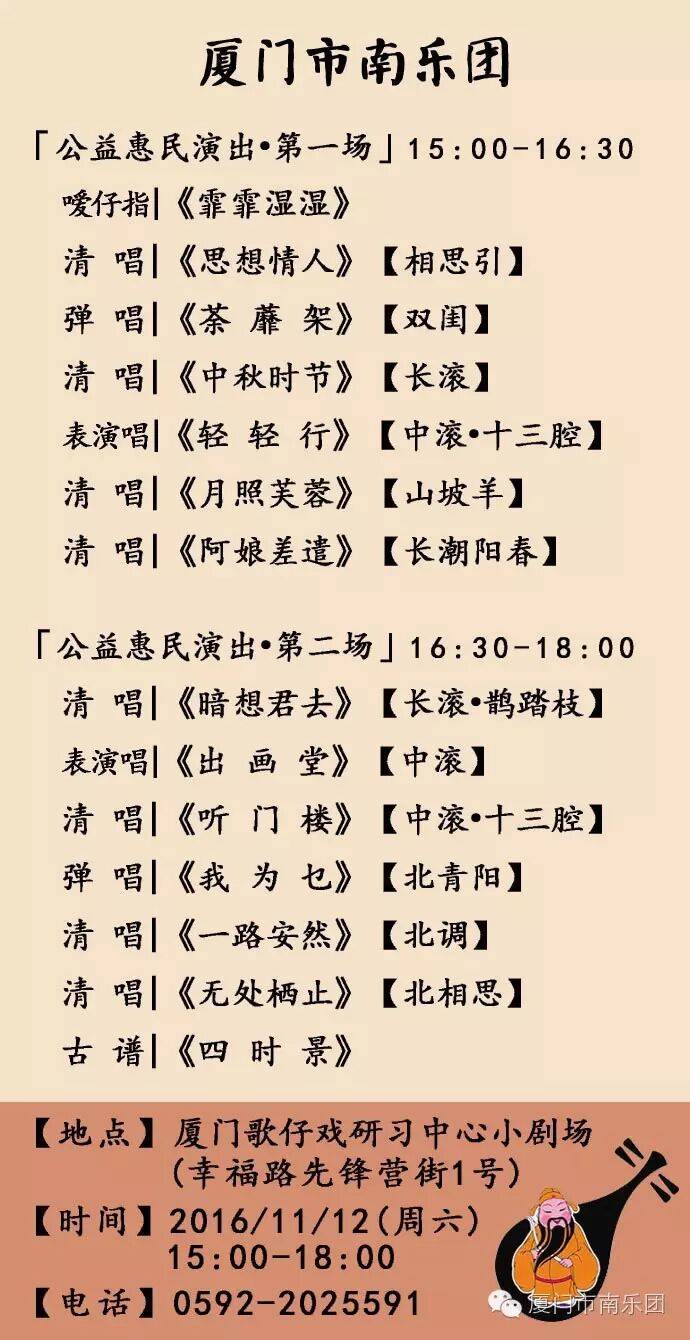 厦门市南乐团

「公益惠民演出•第一场」15:00-16:30

嗳仔指|《霏霏湿湿》

清 唱|《思想情人》【相思引】

弹 唱|《荼 蘼 架》【双闺】

清 唱|《中秋时节》【长滚】

表演唱|《轻 轻 行》【中滚•十三腔】

清 唱|《月照芙蓉》【山坡羊】

清 唱|《阿娘差遣》【长潮阳春】

「公益惠民演出•第二场」16:30-18:00

清 唱|《暗想君去》【长滚•鹊踏枝】

表演唱|《出 画 堂》【中滚】

清 唱|《听 门 楼》【中滚•十三腔】

弹 唱|《我 为 乜》【北青阳】

清 唱|《一路安然》【北调】

清 唱|《无处栖止》【北相思】

古 谱|《四 时 景》

【地点】厦门歌仔戏研习中心小剧场
(幸福路先锋营街1号)

【时间】2016/11/12(周六)
15:00-18:00

【电话】0592-2025591

厦门市南乐团